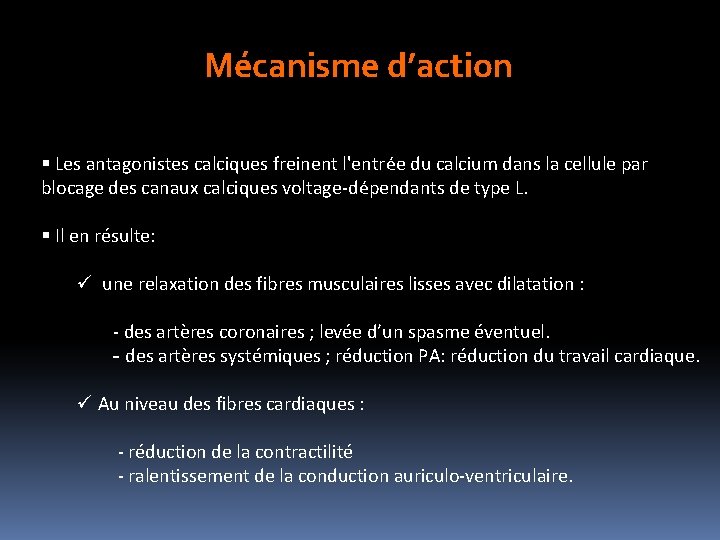 Mécanisme d’action

▪ Les antagonistes calciques freinent l'entrée du calcium dans la cellule par blocage des canaux calciques voltage-dépendants de type L.

▪ Il en résulte:

✓ une relaxation des fibres musculaires lisses avec dilatation :

- des artères coronaires ; levée d’un spasme éventuel.
– des artères systémiques ; réduction PA: réduction du travail cardiaque.

✓ Au niveau des fibres cardiaques :

- réduction de la contractilité
- ralentissement de la conduction auriculo-ventriculaire.